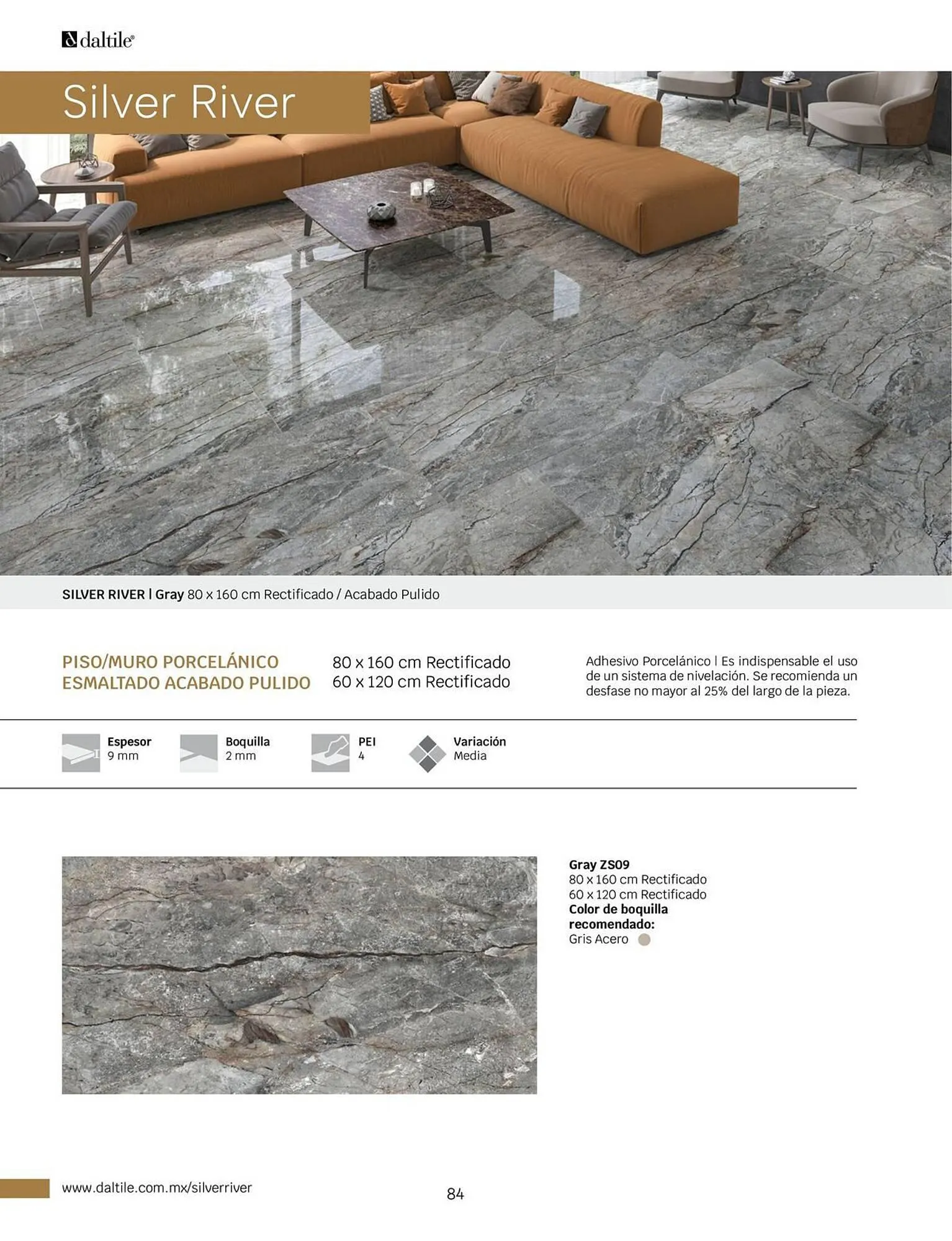 daltile®

Silver River

SILVER RIVER | Gray 80 x 160 cm Rectificado / Acabado Pulido

PISO/MURO PORCELÁNICO ESMALTADO ACABADO PULIDO

80 x 160 cm Rectificado
60 x 120 cm Rectificado

Adhesivo Porcelánico | Es indispensable el uso de un sistema de nivelación. Se recomienda un desfase no mayor al 25% del largo de la pieza.

Espesor
9 mm

Boquilla
2 mm

PEI
4

Variación
Media

Gray ZS09
80 x 160 cm Rectificado
60 x 120 cm Rectificado
Color de boquilla recomendado:
Gris Acero

www.daltile.com.mx/silverriver

84